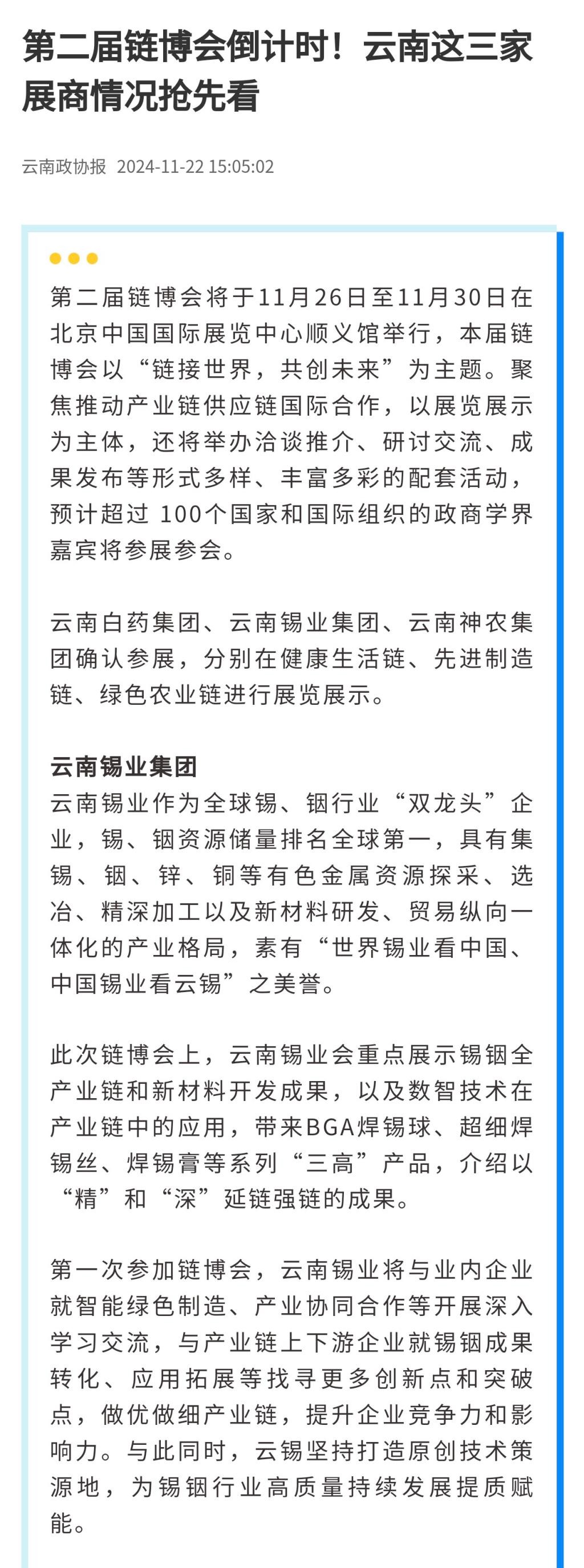 第二届链博会倒计时！云南这三家展商情况抢先看

云南政协报 2024-11-22 15:05:02

第二届链博会将于11月26日至11月30日在北京中国国际展览中心顺义馆举行，本届链博会以“链接世界，共创未来”为主题。聚焦推动产业链供应链国际合作，以展览展示为主体，还将举办洽谈推介、研讨交流、成果发布等形式多样、丰富多彩的配套活动，预计超过 100个国家和国际组织的政商学界嘉宾将参展参会。

云南白药集团、云南锡业集团、云南神农集团确认参展，分别在健康生活链、先进制造链、绿色农业链进行展览展示。

云南锡业集团
云南锡业作为全球锡、铟行业“双龙头”企业，锡、铟资源储量排名全球第一，具有集锡、铟、锌、铜等有色金属资源探采、选冶、精深加工以及新材料研发、贸易纵向一体化的产业格局，素有“世界锡业看中国、中国锡业看云锡”之美誉。

此次链博会上，云南锡业会重点展示锡铟全产业链和新材料开发成果，以及数智技术在产业链中的应用，带来BGA焊锡球、超细焊锡丝、焊锡膏等系列“三高”产品，介绍以“精”和“深”延链强链的成果。

第一次参加链博会，云南锡业将与业内企业就智能绿色制造、产业协同合作等开展深入学习交流，与产业链上下游企业就锡铟成果转化、应用拓展等找寻更多创新点和突破点，做优做细产业链，提升企业竞争力和影响力。与此同时，云锡坚持打造原创技术策源地，为锡铟行业高质量持续发展提质赋能。